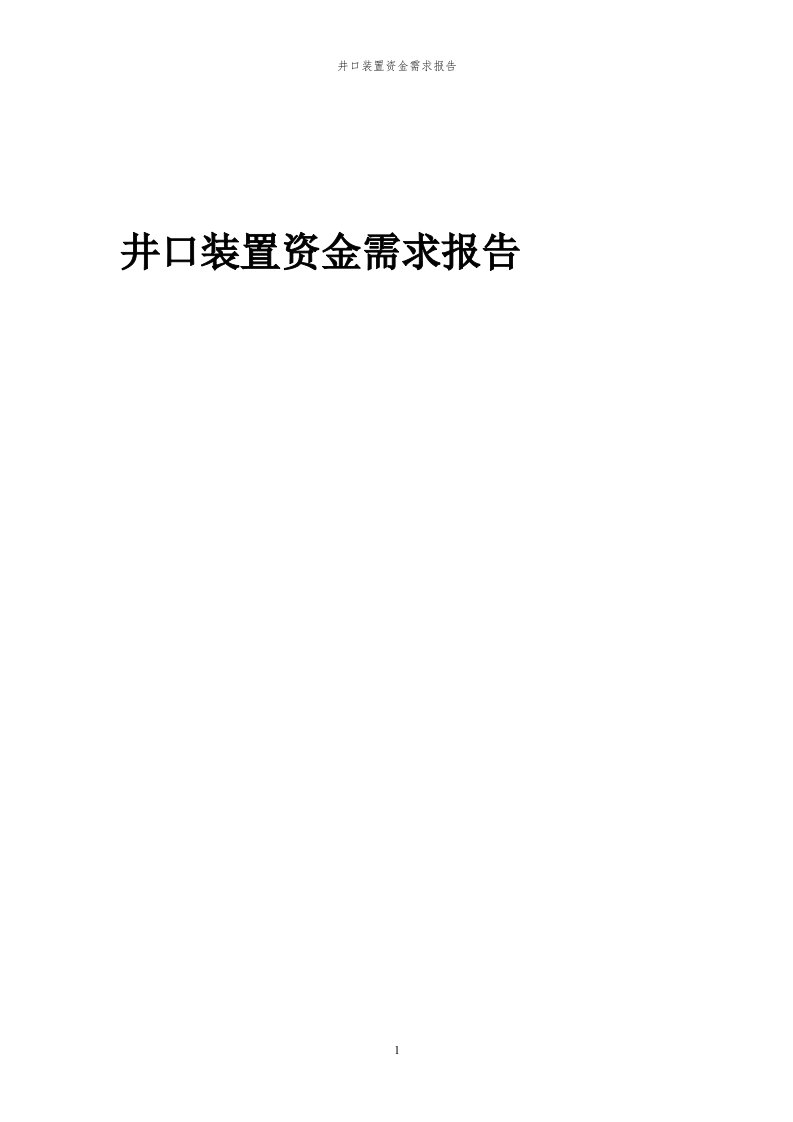 井口装置资金需求报告

井口装置资金需求报告

1